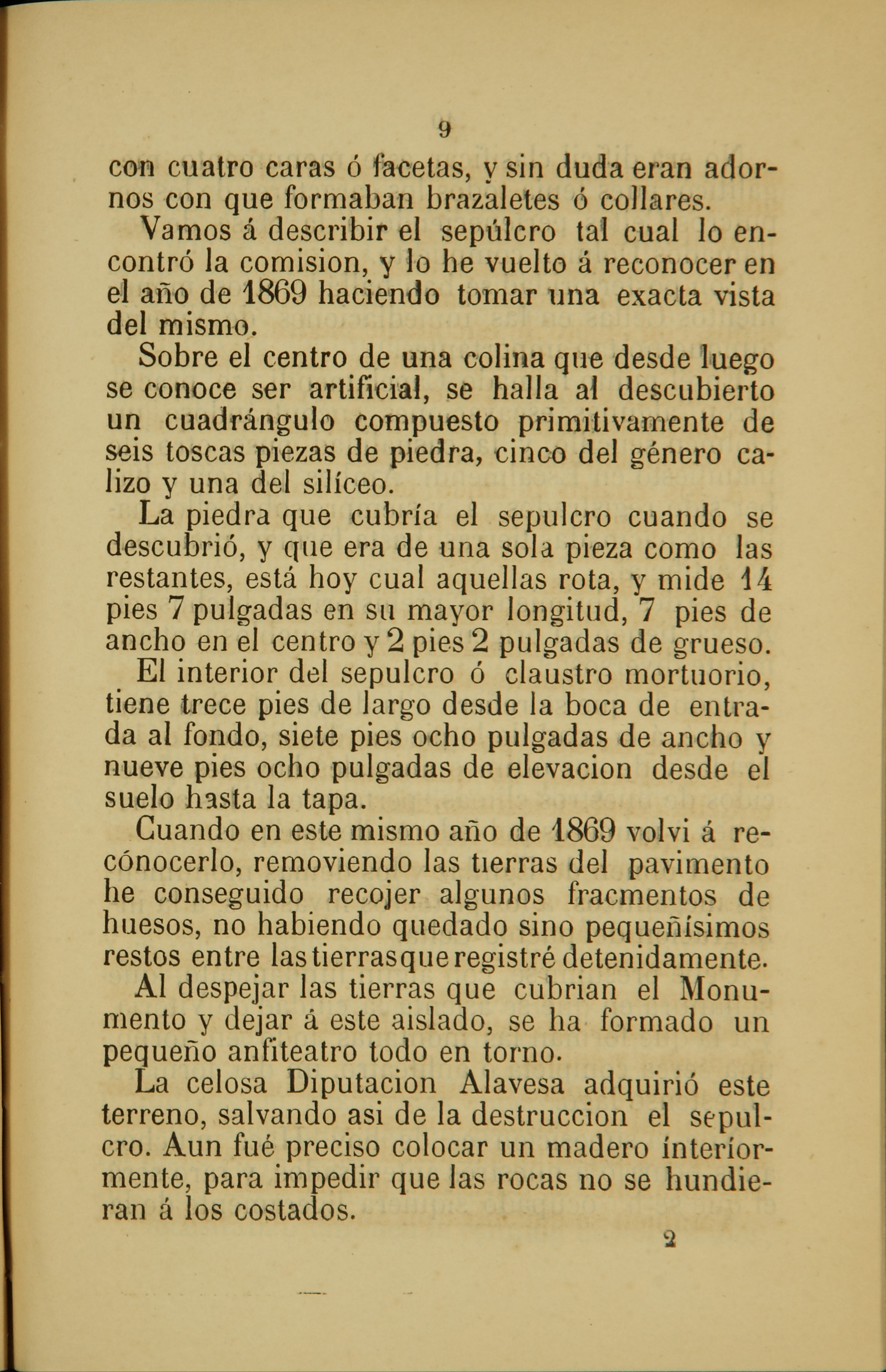 9

con cuatro caras ó facetas, y sin duda eran adornos con que formaban brazaletes ó collares.

Vamos á describir el sepúlcro tal cual lo encontró la comision, y lo he vuelto á reconocer en el año de 1869 haciendo tomar una exacta vista del mismo.

Sobre el centro de una colina que desde luego se conoce ser artificial, se halla al descubierto un cuadrángulo compuesto primitivamente de seis toscas piezas de piedra, cinco del género calizo y una del silíceo.

La piedra que cubría el sepulcro cuando se descubrió, y que era de una sola pieza como las restantes, está hoy cual aquellas rota, y mide 14 pies 7 pulgadas en su mayor longitud, 7 pies de ancho en el centro y 2 pies 2 pulgadas de grueso.

El interior del sepulcro ó claustro mortuorio, tiene trece pies de largo desde la boca de entrada al fondo, siete pies ocho pulgadas de ancho y nueve pies ocho pulgadas de elevacion desde el suelo hasta la tapa.

Cuando en este mismo año de 1869 volvi á recónocerlo, removiendo las tierras del pavimento he conseguido recojer algunos fracmentos de huesos, no habiendo quedado sino pequeñísimos restos entre las tierras que registré detenidamente.

Al despejar las tierras que cubrian el Monumento y dejar á este aislado, se ha formado un pequeño anfiteatro todo en torno.

La celosa Diputacion Alavesa adquirió este terreno, salvando asi de la destruccion el sepulcro. Aun fué preciso colocar un madero ínteríormente, para impedir que las rocas no se hundieran á los costados.

2